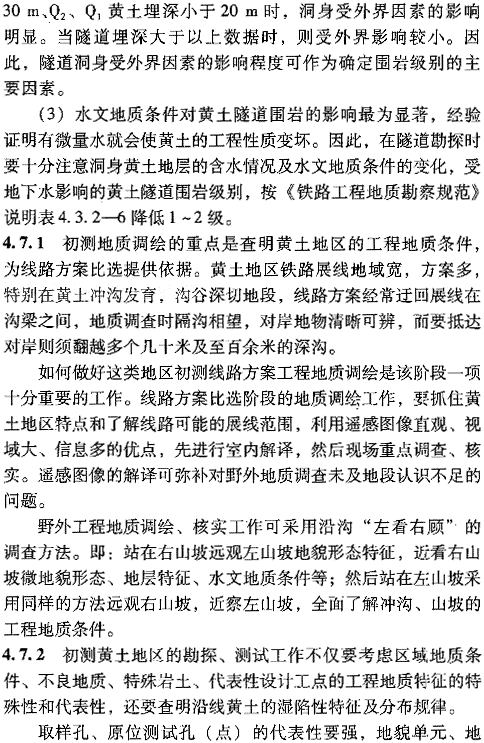 30 m、$Q_2$、$Q_1$ 黄土埋深小于 20 m 时，洞身受外界因素的影响明显。当隧道埋深大于以上数据时，则受外界影响较小。因此，隧道洞身受外界因素的影响程度可作为确定围岩级别的主要因素。

（3）水文地质条件对黄土隧道围岩的影响最为显著，经验证明有微量水就会使黄土的工程性质变坏。因此，在隧道勘探时要十分注意洞身黄土地层的含水情况及水文地质条件的变化，受地下水影响的黄土隧道围岩级别，按《铁路工程地质勘察规范》说明表 4.3.2—6 降低 1～2 级。

4.7.1 初测地质调绘的重点是查明黄土地区的工程地质条件，为线路方案比选提供依据。黄土地区铁路展线地域宽，方案多，特别在黄土冲沟发育，沟谷深切地段，线路方案经常迂回展线在沟梁之间，地质调查时隔沟相望，对岸地物清晰可辨，而要抵达对岸则须翻越多个几十米及至百余米的深沟。

如何做好这类地区初测线路方案工程地质调绘是该阶段一项十分重要的工作。线路方案比选阶段的地质调绘工作，要抓住黄土地区特点和了解线路可能的展线范围，利用遥感图像直观、视域大、信息多的优点，先进行室内解译，然后现场重点调查、核实。遥感图像的解译可弥补对野外地质调查未及地段认识不足的问题。

野外工程地质调绘、核实工作可采用沿沟“左看右顾”的调查方法。即：站在右山坡远观左山坡地貌形态特征，近看右山坡微地貌形态、地层特征、水文地质条件等；然后站在左山坡采用同样的方法远观右山坡，近察左山坡，全面了解冲沟、山坡的工程地质条件。

4.7.2 初测黄土地区的勘探、测试工作不仅要考虑区域地质条件、不良地质、特殊岩土、代表性设计工点的工程地质特征的特殊性和代表性，还要查明沿线黄土的湿陷性特征及分布规律。

取样孔、原位测试孔（点）的代表性要强，地貌单元、地